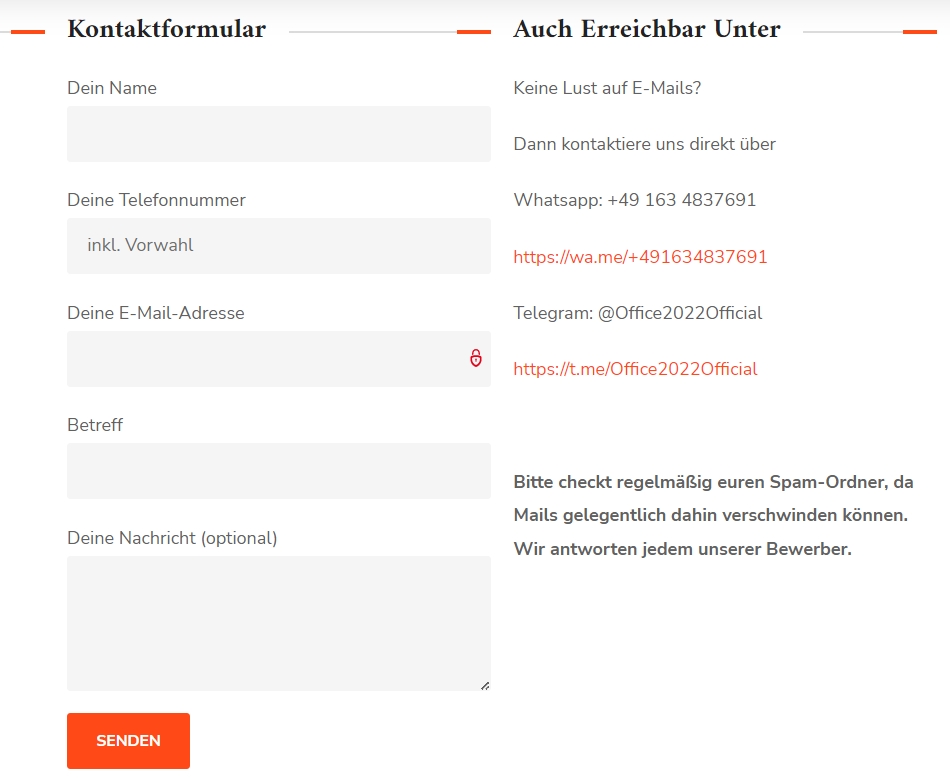 Kontaktformular

Dein Name

Deine Telefonnummer

inkl. Vorwahl

Deine E-Mail-Adresse

Betreff

Deine Nachricht (optional)

SENDEN

Auch Erreichbar Unter

Keine Lust auf E-Mails?

Dann kontaktiere uns direkt über

Whatsapp: +49 163 4837691

https://wa.me/+491634837691

Telegram: @Office2022Official

https://t.me/Office2022Official

Bitte checkt regelmäßig euren Spam-Ordner, da Mails gelegentlich dahin verschwinden können. Wir antworten jedem unserer Bewerber.